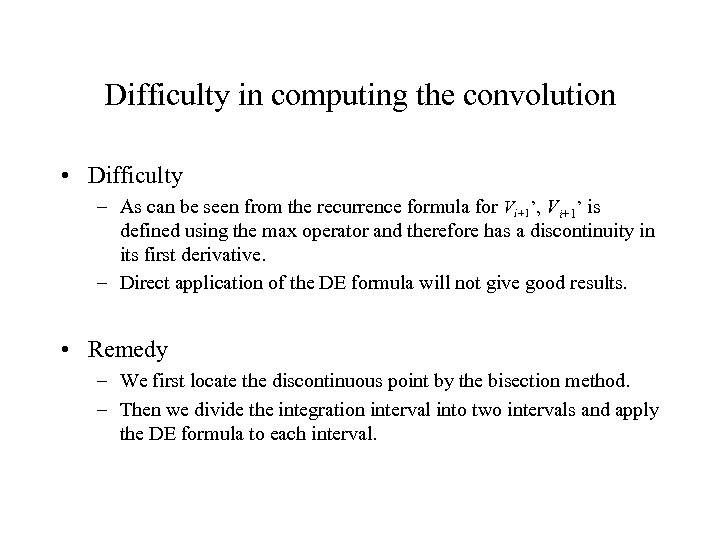 Difficulty in computing the convolution

• Difficulty
  – As can be seen from the recurrence formula for $V_{i+1}$’, $V_{i+1}$’ is defined using the max operator and therefore has a discontinuity in its first derivative.
  – Direct application of the DE formula will not give good results.

• Remedy
  – We first locate the discontinuous point by the bisection method.
  – Then we divide the integration interval into two intervals and apply the DE formula to each interval.